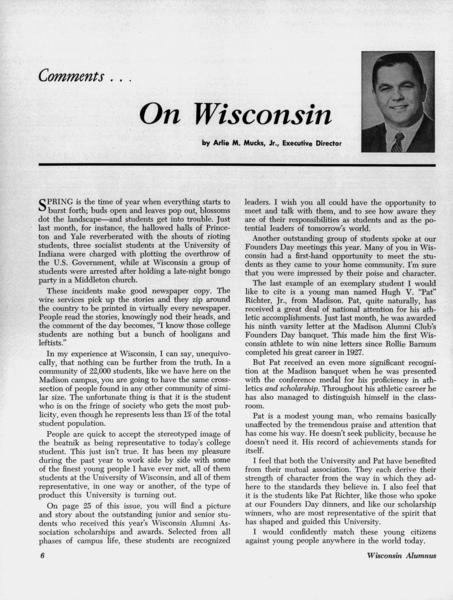 Comments . . .

On Wisconsin

by Arlie M. Mucks, Jr., Executive Director

SPRING is the time of year when everything starts to burst forth; buds open and leaves pop out, blossoms dot the landscape—and students get into trouble. Just last month, for instance, the hallowed halls of Princeton and Yale reverberated with the shouts of rioting students, three socialist students at the University of Indiana were charged with plotting the overthrow of the U.S. Government, while at Wisconsin a group of students were arrested after holding a late-night bongo party in a Middleton church.

These incidents make good newspaper copy. The wire services pick up the stories and they zip around the country to be printed in virtually every newspaper. People read the stories, knowingly nod their heads, and the comment of the day becomes, "I know those college students are nothing but a bunch of hooligans and leftists."

In my experience at Wisconsin, I can say, unequivocally, that nothing can be further from the truth. In a community of 22,000 students, like we have here on the Madison campus, you are going to have the same cross-section of people found in any other community of similar size. The unfortunate thing is that it is the student who is on the fringe of society who gets the most publicity, even though he represents less than 1% of the total student population.

People are quick to accept the stereotyped image of the beatnik as being representative to today's college student. This just isn't true. It has been my pleasure during the past year to work side by side with some of the finest young people I have ever met, all of them students at the University of Wisconsin, and all of them representative, in one way or another, of the type of product this University is turning out.

On page 25 of this issue, you will find a picture and story about the outstanding junior and senior students who received this year's Wisconsin Alumni Association scholarships and awards. Selected from all phases of campus life, these students are recognized leaders. I wish you all could have the opportunity to meet and talk with them, and to see how aware they are of their responsibilities as students and as the potential leaders of tomorrow's world.

Another outstanding group of students spoke at our Founders Day meetings this year. Many of you in Wisconsin had a first-hand opportunity to meet the students as they came to your home community. I'm sure that you were impressed by their poise and character.

The last example of an exemplary student I would like to cite is a young man named Hugh V. "Pat" Richter, Jr., from Madison. Pat, quite naturally, has received a great deal of national attention for his athletic accomplishments. Just last month, he was awarded his ninth varsity letter at the Madison Alumni Club's Founders Day banquet. This made him the first Wisconsin athlete to win nine letters since Rollie Barnum completed his great career in 1927.

But Pat received an even more significant recognition at the Madison banquet when he was presented with the conference medal for his proficiency in athletics and scholarship. Throughout his athletic career he has also managed to distinguish himself in the classroom.

Pat is a modest young man, who remains basically unaffected by the tremendous praise and attention that has come his way. He doesn't seek publicity, because he doesn't need it. His record of achievements stands for itself.

I feel that both the University and Pat have benefited from their mutual association. They each derive their strength of character from the way in which they adhere to the standards they believe in. I also feel that it is the students like Pat Richter, like those who spoke at our Founders Day dinners, and like our scholarship winners, who are most representative of the spirit that has shaped and guided this University.

I would confidently match these young citizens against young people anywhere in the world today.

6

Wisconsin Alumnus